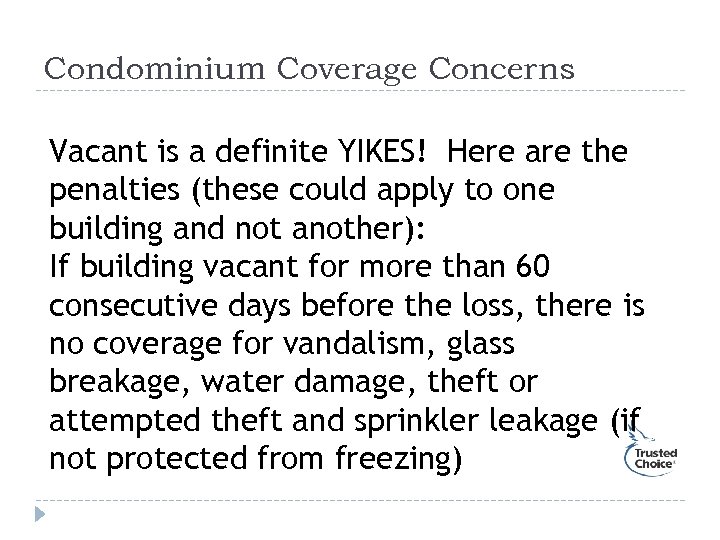 Condominium Coverage Concerns

Vacant is a definite YIKES! Here are the penalties (these could apply to one building and not another):
If building vacant for more than 60 consecutive days before the loss, there is no coverage for vandalism, glass breakage, water damage, theft or attempted theft and sprinkler leakage (if not protected from freezing)

Trusted Choice